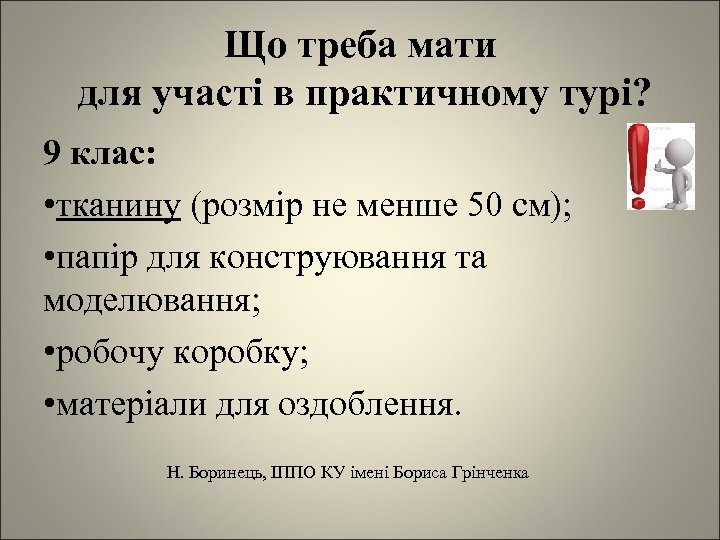 Що треба мати
для участі в практичному турі?

9 клас:

• тканину (розмір не менше 50 см);

• папір для конструювання та моделювання;

• робочу коробку;

• матеріали для оздоблення.

Н. Боринець, ІППО КУ імені Бориса Грінченка